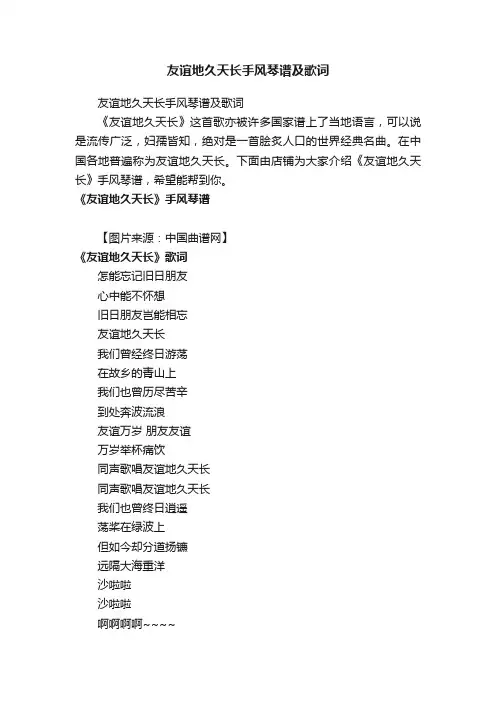 友谊地久天长手风琴谱及歌词

友谊地久天长手风琴谱及歌词

《友谊地久天长》这首歌亦被许多国家谱上了当地语言，可以说是流传广泛，妇孺皆知，绝对是一首脍炙人口的世界经典名曲。在中国各地普遍称为友谊地久天长。下面由店铺为大家介绍《友谊地久天长》手风琴谱，希望能帮到你。

《友谊地久天长》手风琴谱

【图片来源：中国曲谱网】

《友谊地久天长》歌词

怎能忘记旧日朋友
心中能不怀想
旧日朋友岂能相忘
友谊地久天长
我们曾经终日游荡
在故乡的青山上
我们也曾历尽苦辛
到处奔波流浪
友谊万岁 朋友友谊
万岁举杯痛饮
同声歌唱友谊地久天长
同声歌唱友谊地久天长
我们也曾终日逍遥
荡桨在绿波上
但如今却分道扬镳
远隔大海重洋
沙啦啦
沙啦啦
啊啊啊啊~~~~